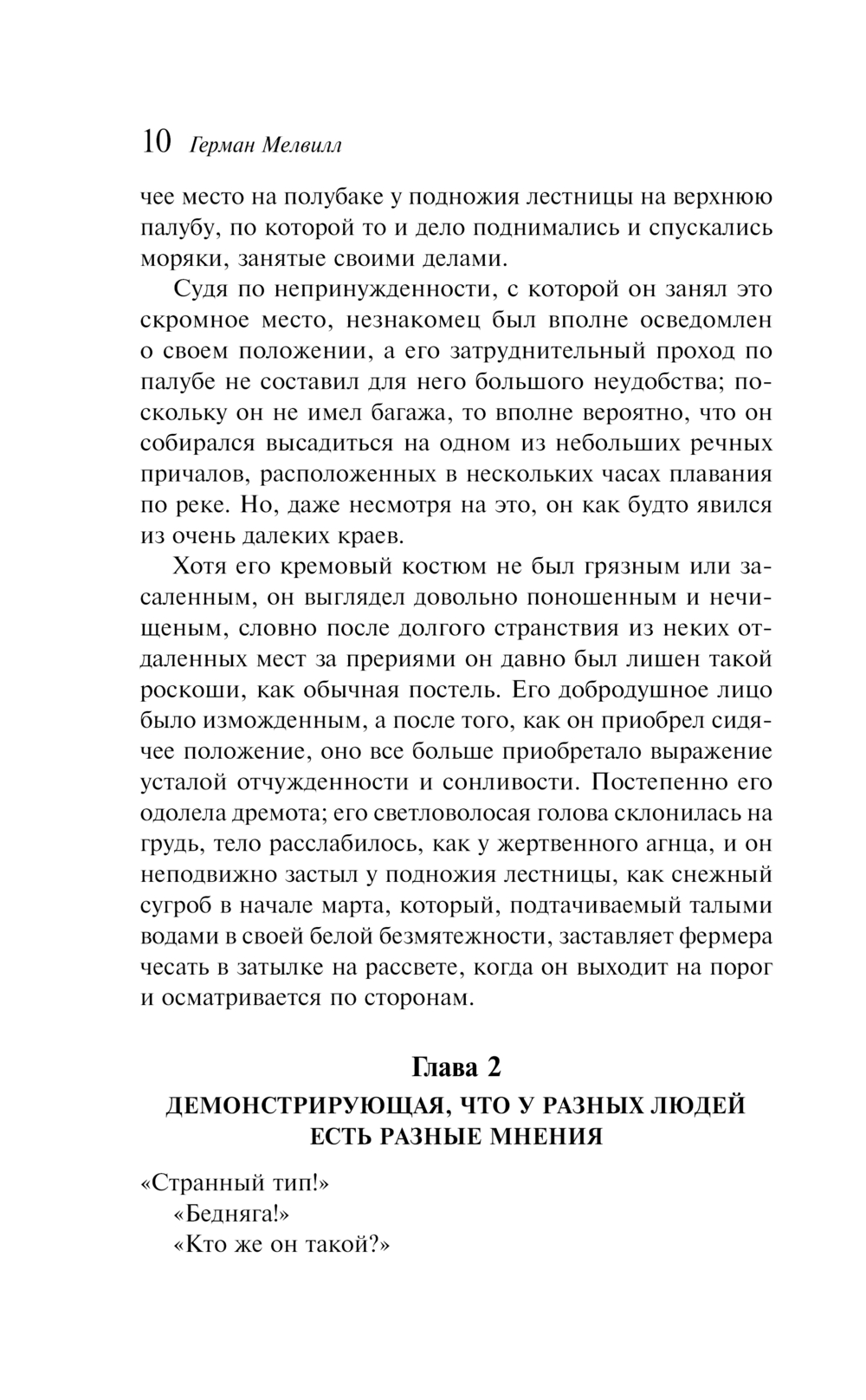 10 Герман Мелвилл

чее место на полубаке у подножия лестницы на верхнюю палубу, по которой то и дело поднимались и спускались моряки, занятые своими делами.

Судя по непринужденности, с которой он занял это скромное место, незнакомец был вполне осведомлен о своем положении, а его затруднительный проход по палубе не составил для него большого неудобства; поскольку он не имел багажа, то вполне вероятно, что он собирался высадиться на одном из небольших речных причалов, расположенных в нескольких часах плавания по реке. Но, даже несмотря на это, он как будто явился из очень далеких краев.

Хотя его кремовый костюм не был грязным или засаленным, он выглядел довольно поношенным и нечищеным, словно после долгого странствия из неких отдаленных мест за прериями он давно был лишен такой роскоши, как обычная постель. Его добродушное лицо было изможденным, а после того, как он приобрел сидячее положение, оно все больше приобретало выражение усталой отчужденности и сонливости. Постепенно его одолела дремота; его светловолосая голова склонилась на грудь, тело расслабилось, как у жертвенного агнца, и он неподвижно застыл у подножия лестницы, как снежный сугроб в начале марта, который, подтачиваемый талыми водами в своей белой безмятежности, заставляет фермера чесать в затылке на рассвете, когда он выходит на порог и осматривается по сторонам.

Глава 2
ДЕМОНСТРИРУЮЩАЯ, ЧТО У РАЗНЫХ ЛЮДЕЙ ЕСТЬ РАЗНЫЕ МНЕНИЯ

«Странный тип!»

«Бедняга!»

«Кто же он такой?»